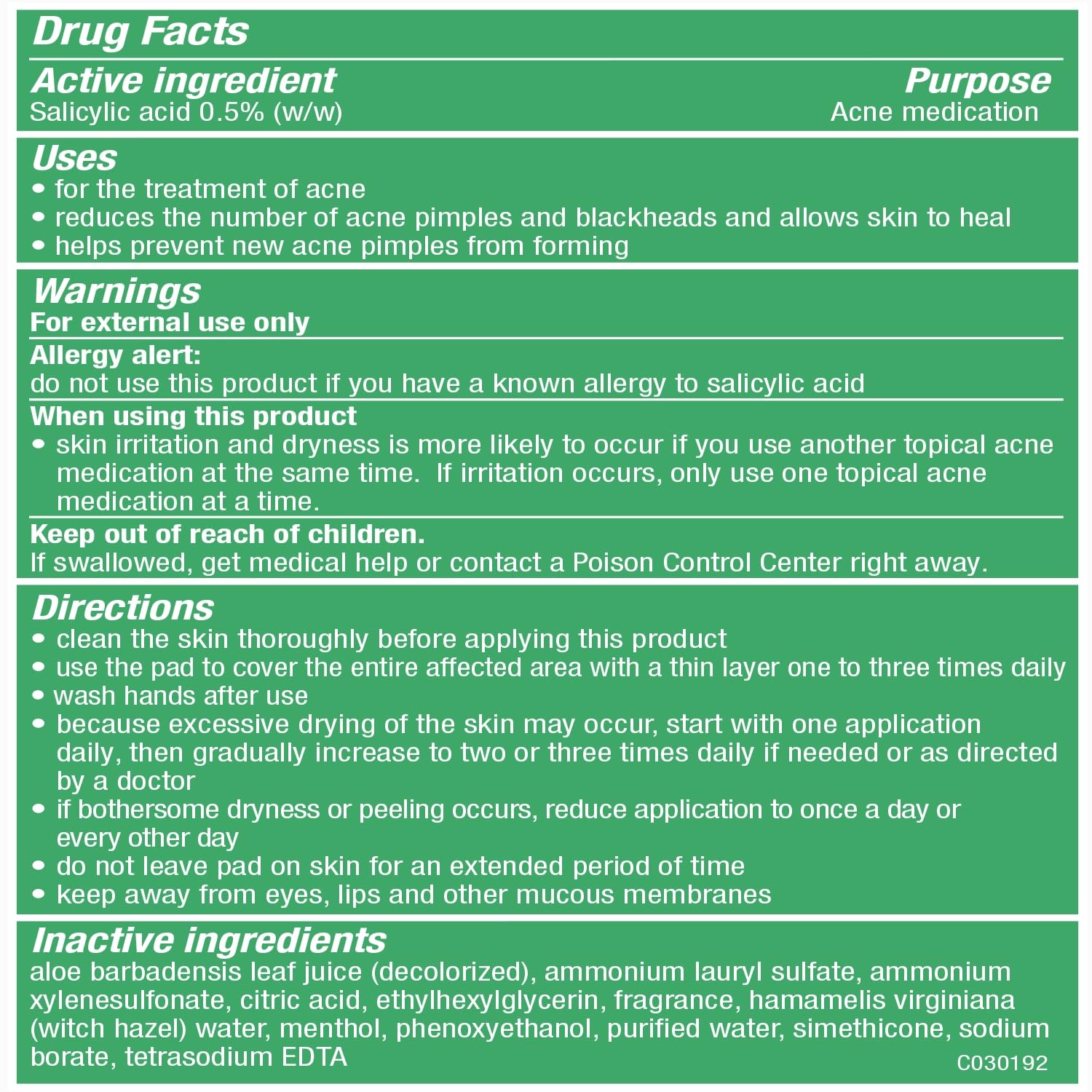 Drug Facts

Active ingredient
Salicylic acid 0.5% (w/w)

Purpose
Acne medication

Uses
• for the treatment of acne
• reduces the number of acne pimples and blackheads and allows skin to heal
• helps prevent new acne pimples from forming

Warnings
For external use only

Allergy alert:
do not use this product if you have a known allergy to salicylic acid

When using this product
• skin irritation and dryness is more likely to occur if you use another topical acne medication at the same time. If irritation occurs, only use one topical acne medication at a time.

Keep out of reach of children.
If swallowed, get medical help or contact a Poison Control Center right away.

Directions
• clean the skin thoroughly before applying this product
• use the pad to cover the entire affected area with a thin layer one to three times daily
• wash hands after use
• because excessive drying of the skin may occur, start with one application daily, then gradually increase to two or three times daily if needed or as directed by a doctor
• if bothersome dryness or peeling occurs, reduce application to once a day or every other day
• do not leave pad on skin for an extended period of time
• keep away from eyes, lips and other mucous membranes

Inactive ingredients
aloe barbadensis leaf juice (decolorized), ammonium lauryl sulfate, ammonium xylenesulfonate, citric acid, ethylhexylglycerin, fragrance, hamamelis virginiana (witch hazel) water, menthol, phenoxyethanol, purified water, simethicone, sodium borate, tetrasodium EDTA

C030192